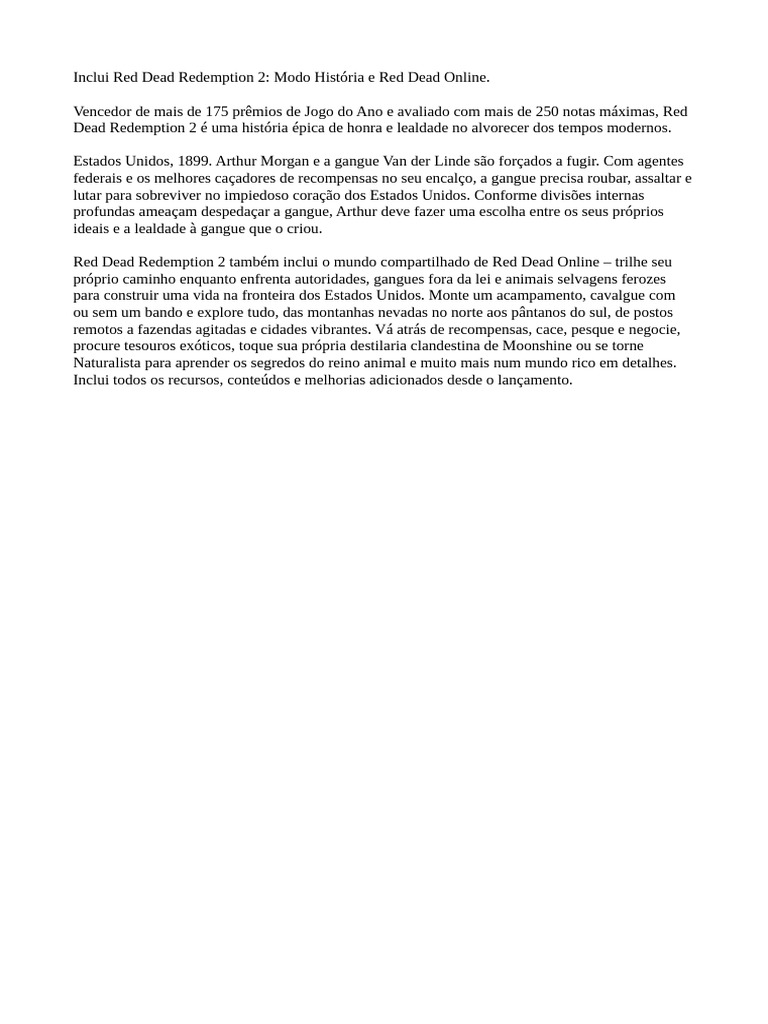 Inclui Red Dead Redemption 2: Modo História e Red Dead Online.

Vencedor de mais de 175 prêmios de Jogo do Ano e avaliado com mais de 250 notas máximas, Red Dead Redemption 2 é uma história épica de honra e lealdade no alvorecer dos tempos modernos.

Estados Unidos, 1899. Arthur Morgan e a gangue Van der Linde são forçados a fugir. Com agentes federais e os melhores caçadores de recompensas no seu encalço, a gangue precisa roubar, assaltar e lutar para sobreviver no impiedoso coração dos Estados Unidos. Conforme divisões internas profundas ameaçam despedaçar a gangue, Arthur deve fazer uma escolha entre os seus próprios ideais e a lealdade à gangue que o criou.

Red Dead Redemption 2 também inclui o mundo compartilhado de Red Dead Online – trilhe seu próprio caminho enquanto enfrenta autoridades, gangues fora da lei e animais selvagens ferozes para construir uma vida na fronteira dos Estados Unidos. Monte um acampamento, cavalgue com ou sem um bando e explore tudo, das montanhas nevadas no norte aos pântanos do sul, de postos remotos a fazendas agitadas e cidades vibrantes. Vá atrás de recompensas, cace, pesque e negocie, procure tesouros exóticos, toque sua própria destilaria clandestina de Moonshine ou se torne Naturalista para aprender os segredos do reino animal e muito mais num mundo rico em detalhes. Inclui todos os recursos, conteúdos e melhorias adicionados desde o lançamento.